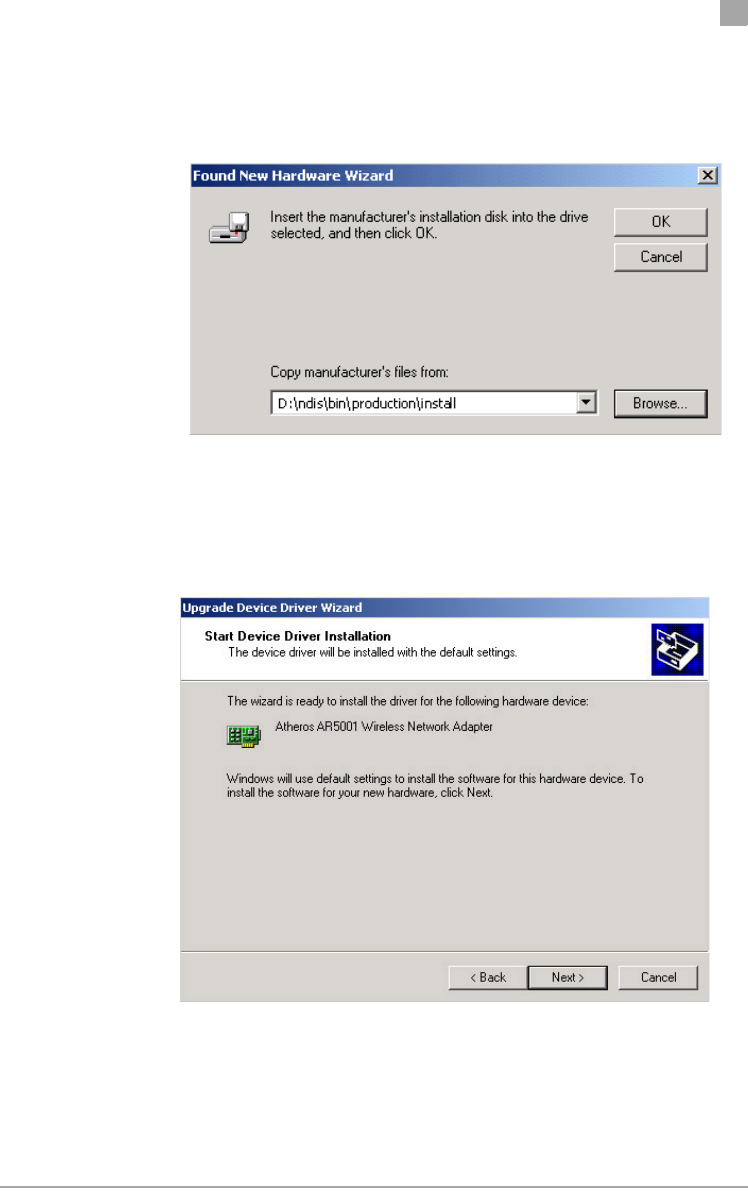 Found New Hardware Wizard

Insert the manufacturer's installation disk into the drive selected, and then click OK.

OK

Cancel

Copy manufacturer's files from:

D:\ndis\bin\production\install

Browse...

Upgrade Device Driver Wizard

Start Device Driver Installation

The device driver will be installed with the default settings.

The wizard is ready to install the driver for the following hardware device:

Atheros AR5001 Wireless Network Adapter

Windows will use default settings to install the software for this hardware device. To install the software for your new hardware, click Next.

< Back

Next >

Cancel